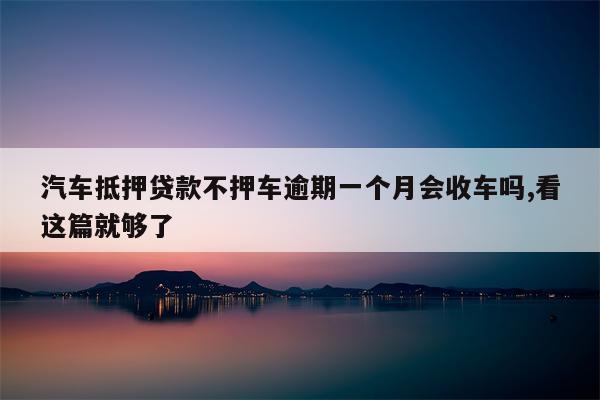 汽车抵押贷款不押车逾期一个月会收车吗,看这篇就够了